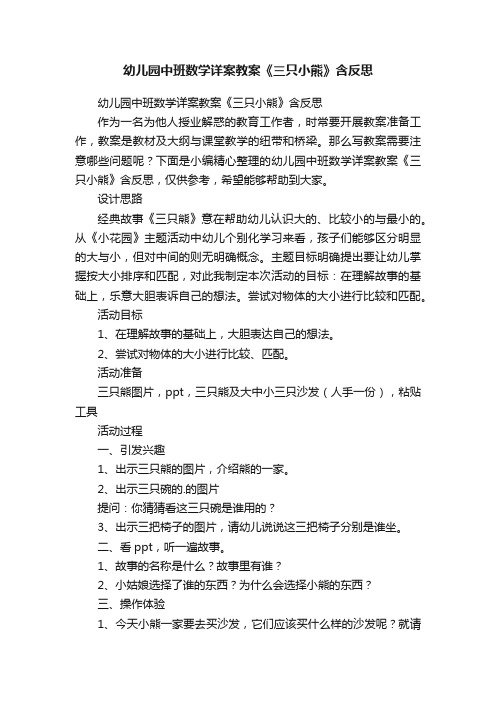 幼儿园中班数学详案教案《三只小熊》含反思

幼儿园中班数学详案教案《三只小熊》含反思

作为一名为他人授业解惑的教育工作者，时常要开展教案准备工作，教案是教材及大纲与课堂教学的纽带和桥梁。那么写教案需要注意哪些问题呢？下面是小编精心整理的幼儿园中班数学详案教案《三只小熊》含反思，仅供参考，希望能够帮助到大家。

设计思路

经典故事《三只熊》意在帮助幼儿认识大的、比较小的与最小的。从《小花园》主题活动中幼儿个别化学习来看，孩子们能够区分明显的大与小，但对中间的则无明确概念。主题目标明确提出要让幼儿掌握按大小排序和匹配，对此我制定本次活动的目标：在理解故事的基础上，乐意大胆表诉自己的想法。尝试对物体的大小进行比较和匹配。

活动目标

1、在理解故事的基础上，大胆表达自己的想法。

2、尝试对物体的大小进行比较、匹配。

活动准备

三只熊图片，ppt，三只熊及大中小三只沙发（人手一份），粘贴工具

活动过程

一、引发兴趣

1、出示三只熊的图片，介绍熊的一家。

2、出示三只碗的.的图片

提问：你猜猜看这三只碗是谁用的？

3、出示三把椅子的图片，请幼儿说说这三把椅子分别是谁坐。

二、看 ppt，听一遍故事。

1、故事的名称是什么？故事里有谁？

2、小姑娘选择了谁的东西？为什么会选择小熊的东西？

三、操作体验

1、今天小熊一家要去买沙发，它们应该买什么样的沙发呢？就请